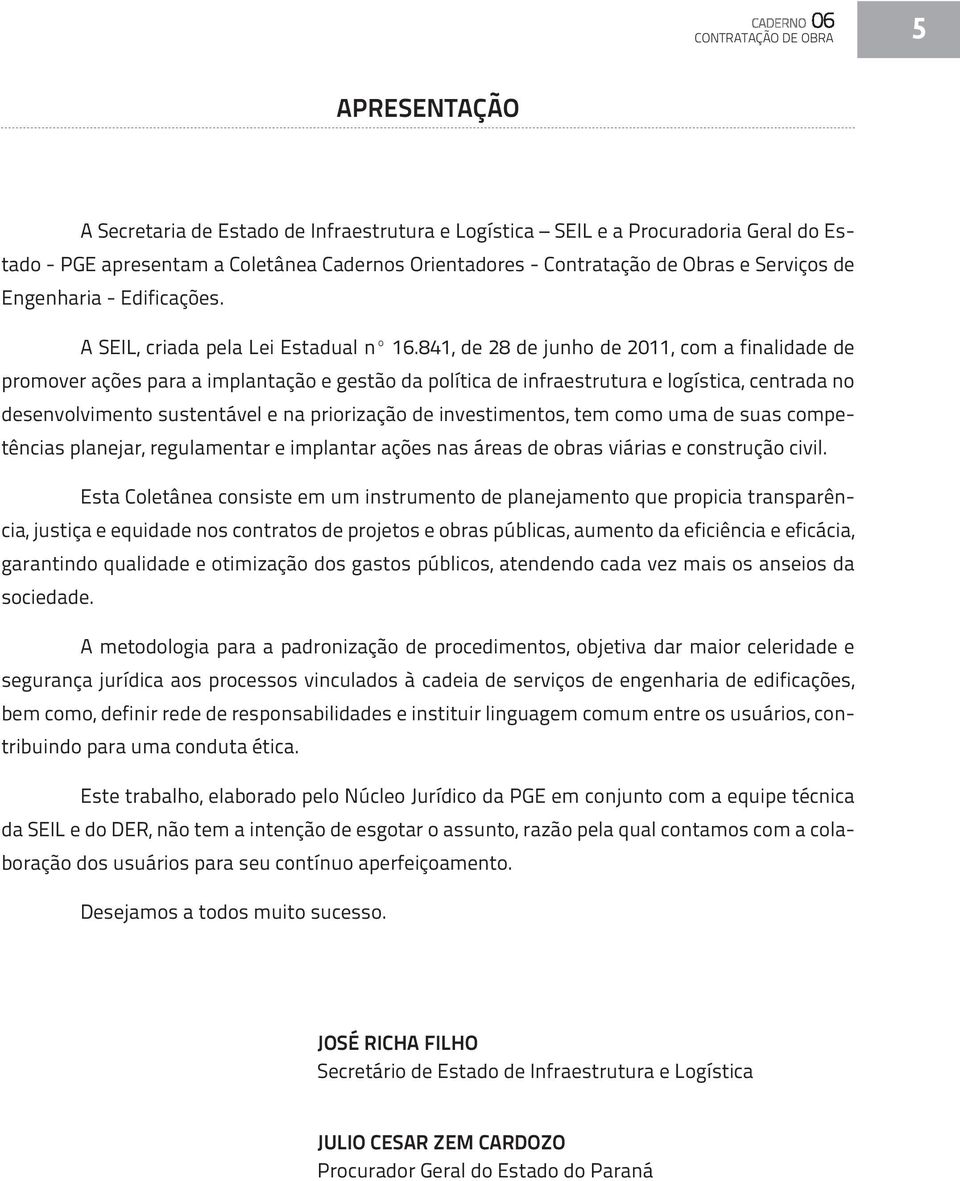 CADERNO 06
CONTRATAÇÃO DE OBRA

5

APRESENTAÇÃO

A Secretaria de Estado de Infraestrutura e Logística – SEIL e a Procuradoria Geral do Estado - PGE apresentam a Coletânea Cadernos Orientadores - Contratação de Obras e Serviços de Engenharia - Edificações.

A SEIL, criada pela Lei Estadual n° 16.841, de 28 de junho de 2011, com a finalidade de promover ações para a implantação e gestão da política de infraestrutura e logística, centrada no desenvolvimento sustentável e na priorização de investimentos, tem como uma de suas competências planejar, regulamentar e implantar ações nas áreas de obras viárias e construção civil.

Esta Coletânea consiste em um instrumento de planejamento que propicia transparência, justiça e equidade nos contratos de projetos e obras públicas, aumento da eficiência e eficácia, garantindo qualidade e otimização dos gastos públicos, atendendo cada vez mais os anseios da sociedade.

A metodologia para a padronização de procedimentos, objetiva dar maior celeridade e segurança jurídica aos processos vinculados à cadeia de serviços de engenharia de edificações, bem como, definir rede de responsabilidades e instituir linguagem comum entre os usuários, contribuindo para uma conduta ética.

Este trabalho, elaborado pelo Núcleo Jurídico da PGE em conjunto com a equipe técnica da SEIL e do DER, não tem a intenção de esgotar o assunto, razão pela qual contamos com a colaboração dos usuários para seu contínuo aperfeiçoamento.

Desejamos a todos muito sucesso.

JOSÉ RICHA FILHO
Secretário de Estado de Infraestrutura e Logística

JULIO CESAR ZEM CARDOZO
Procurador Geral do Estado do Paraná